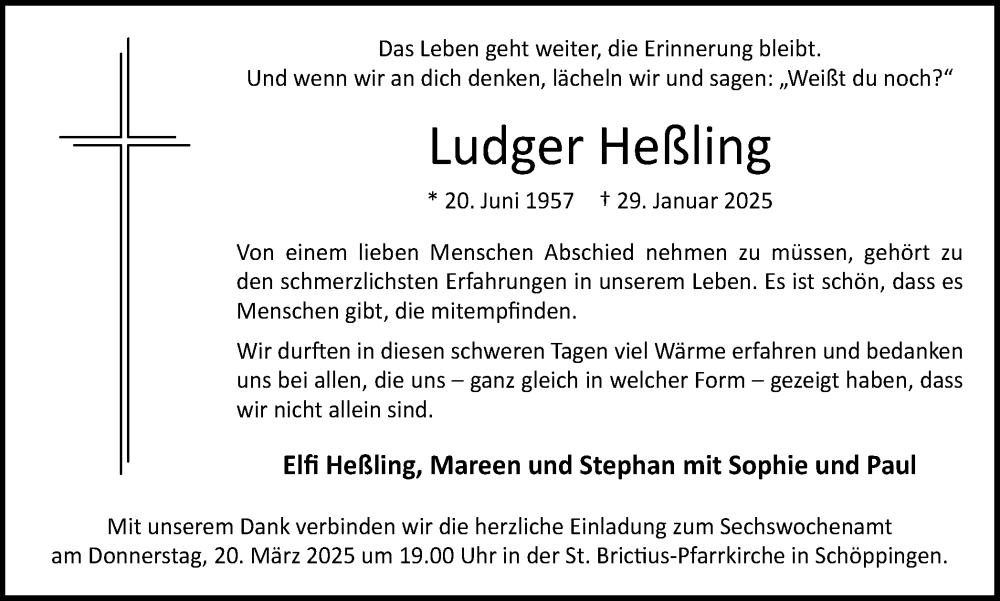 Das Leben geht weiter, die Erinnerung bleibt.
Und wenn wir an dich denken, lächeln wir und sagen: „Weißt du noch?“

Ludger Heßling

* 20. Juni 1957 † 29. Januar 2025

Von einem lieben Menschen Abschied nehmen zu müssen, gehört zu den schmerzlichsten Erfahrungen in unserem Leben. Es ist schön, dass es Menschen gibt, die mitempfinden.

Wir durften in diesen schweren Tagen viel Wärme erfahren und bedanken uns bei allen, die uns – ganz gleich in welcher Form – gezeigt haben, dass wir nicht allein sind.

Elfi Heßling, Mareen und Stephan mit Sophie und Paul

Mit unserem Dank verbinden wir die herzliche Einladung zum Sechswochenamt am Donnerstag, 20. März 2025 um 19.00 Uhr in der St. Brictius-Pfarrkirche in Schöppingen.